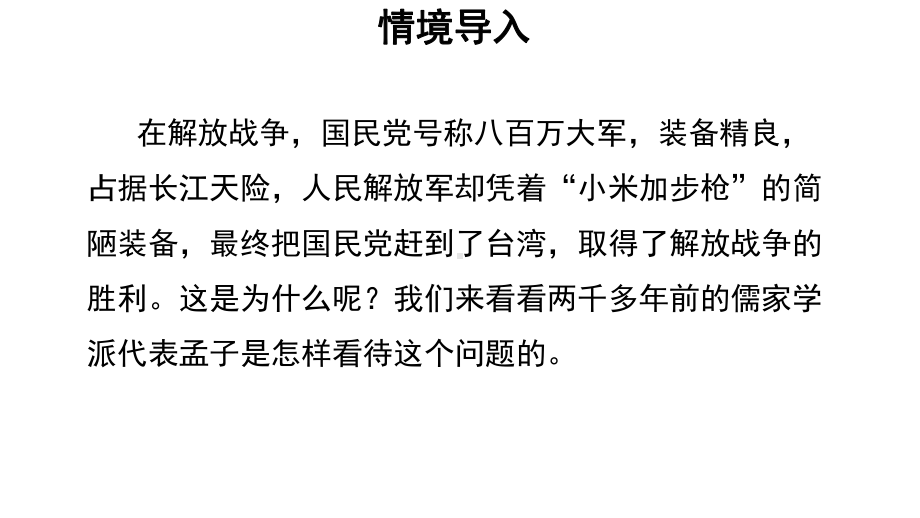 情境导入

在解放战争，国民党号称八百万大军，装备精良，占据长江天险，人民解放军却凭着“小米加步枪”的简陋装备，最终把国民党赶到了台湾，取得了解放战争的胜利。这是为什么呢？我们来看看两千多年前的儒家学派代表孟子是怎样看待这个问题的。